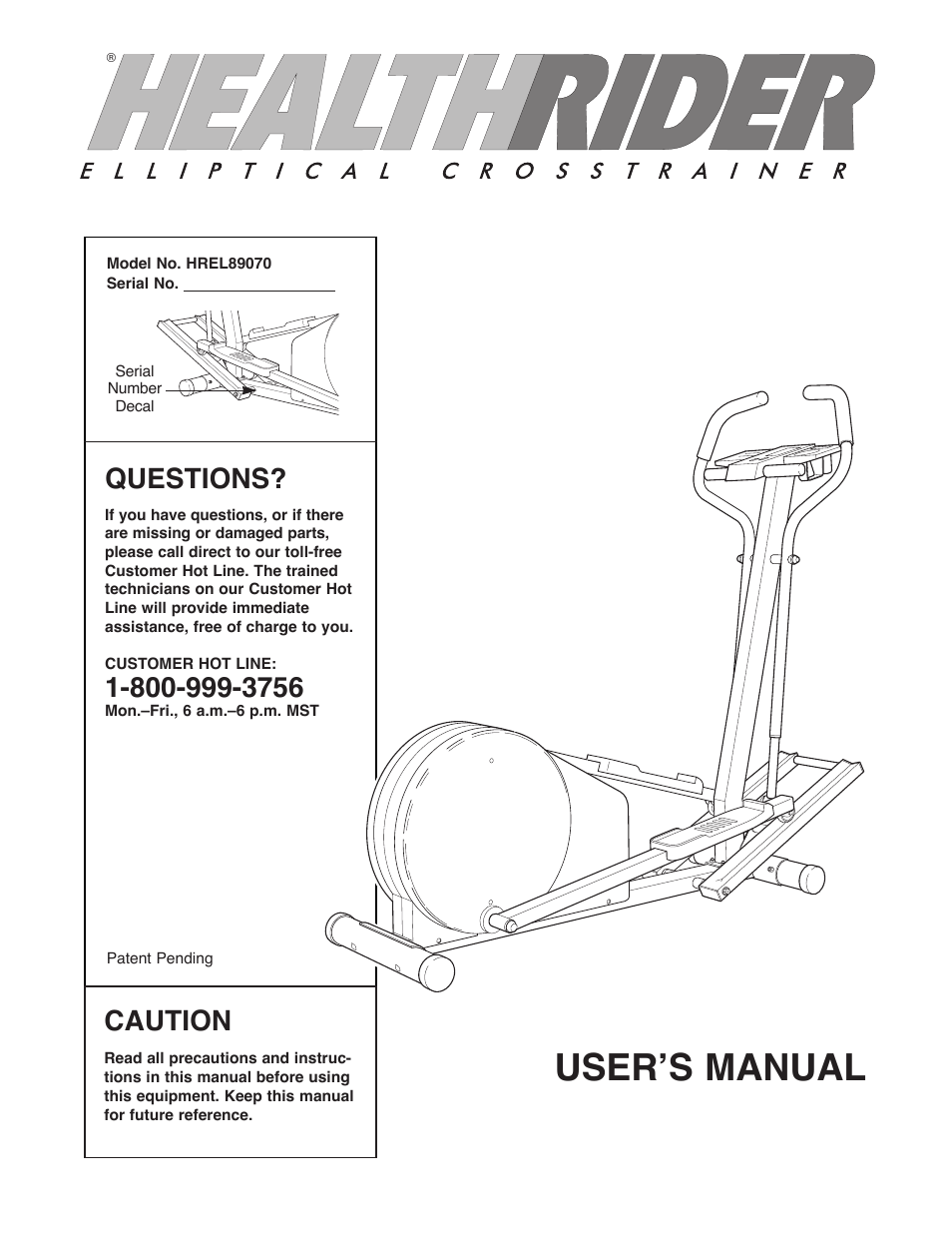 ® HEALTHRIDER

ELLIPTICAL CROSSTRAINER

Model No. HREL89070
Serial No.

Serial Number Decal

QUESTIONS?

If you have questions, or if there are missing or damaged parts, please call direct to our toll-free Customer Hot Line. The trained technicians on our Customer Hot Line will provide immediate assistance, free of charge to you.

CUSTOMER HOT LINE:
1-800-999-3756
Mon.–Fri., 6 a.m.–6 p.m. MST

Patent Pending

CAUTION

Read all precautions and instructions in this manual before using this equipment. Keep this manual for future reference.

USER'S MANUAL